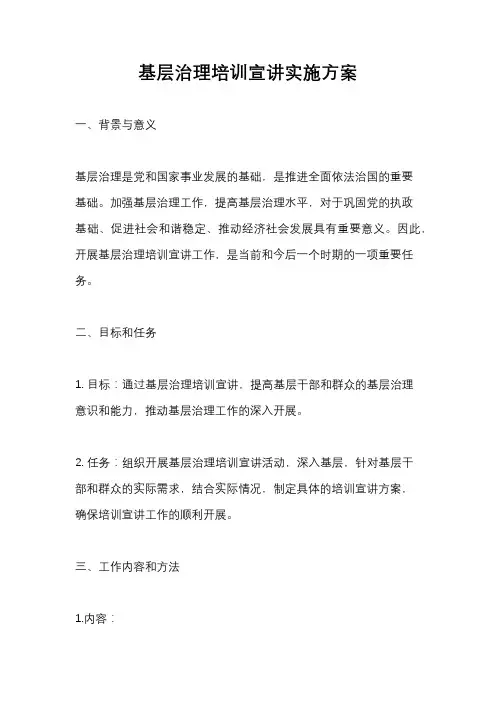 基层治理培训宣讲实施方案

一、背景与意义

基层治理是党和国家事业发展的基础，是推进全面依法治国的重要基础。加强基层治理工作，提高基层治理水平，对于巩固党的执政基础、促进社会和谐稳定、推动经济社会发展具有重要意义。因此，开展基层治理培训宣讲工作，是当前和今后一个时期的一项重要任务。

二、目标和任务

1. 目标：通过基层治理培训宣讲，提高基层干部和群众的基层治理意识和能力，推动基层治理工作的深入开展。

2. 任务：组织开展基层治理培训宣讲活动，深入基层，针对基层干部和群众的实际需求，结合实际情况，制定具体的培训宣讲方案，确保培训宣讲工作的顺利开展。

三、工作内容和方法

1.内容：